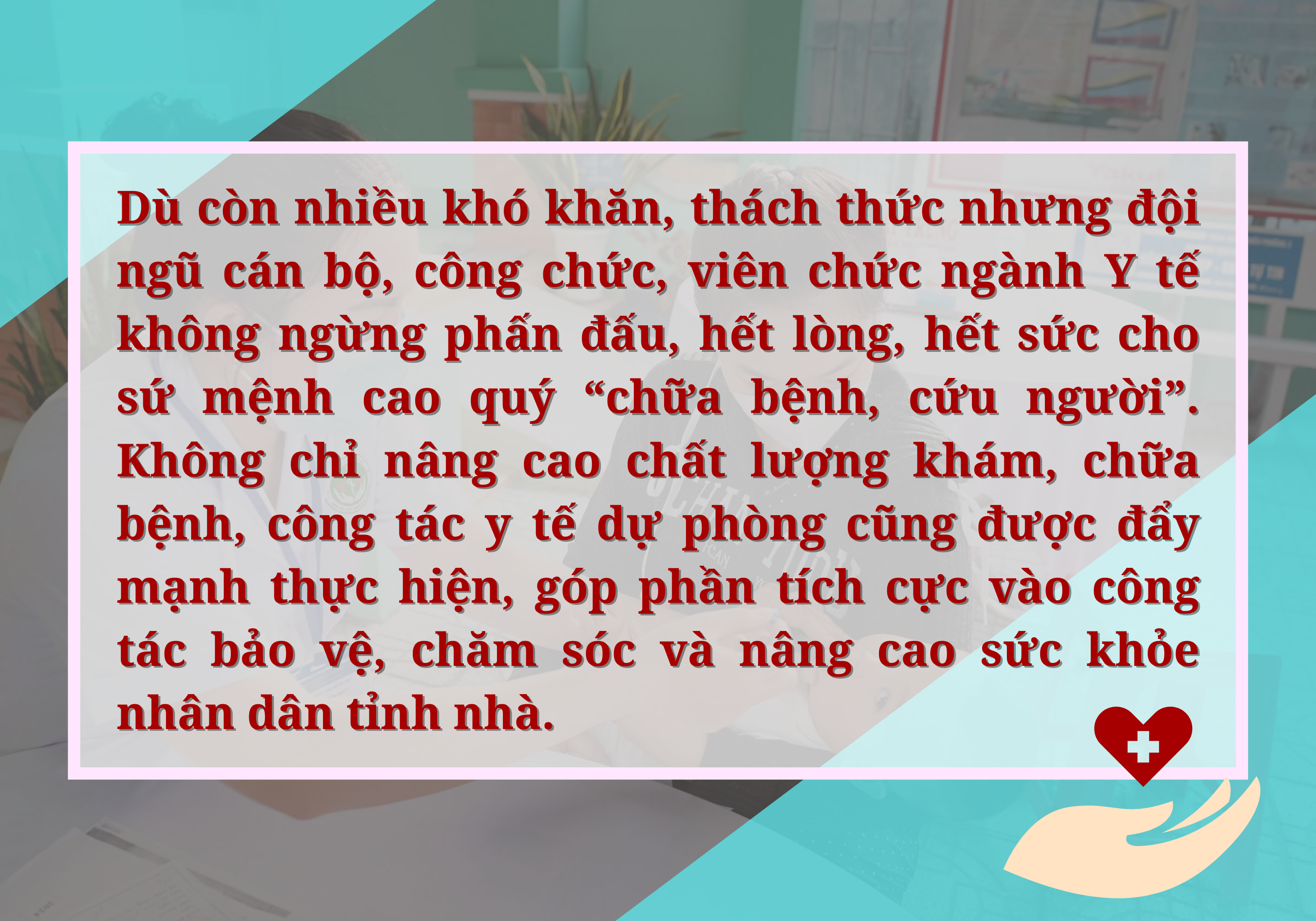 Dù còn nhiều khó khăn, thách thức nhưng đội ngũ cán bộ, công chức, viên chức ngành Y tế không ngừng phấn đấu, hết lòng, hết sức cho sứ mệnh cao quý “chữa bệnh, cứu người”. Không chỉ nâng cao chất lượng khám, chữa bệnh, công tác y tế dự phòng cũng được đẩy mạnh thực hiện, góp phần tích cực vào công tác bảo vệ, chăm sóc và nâng cao sức khỏe nhân dân tỉnh nhà.